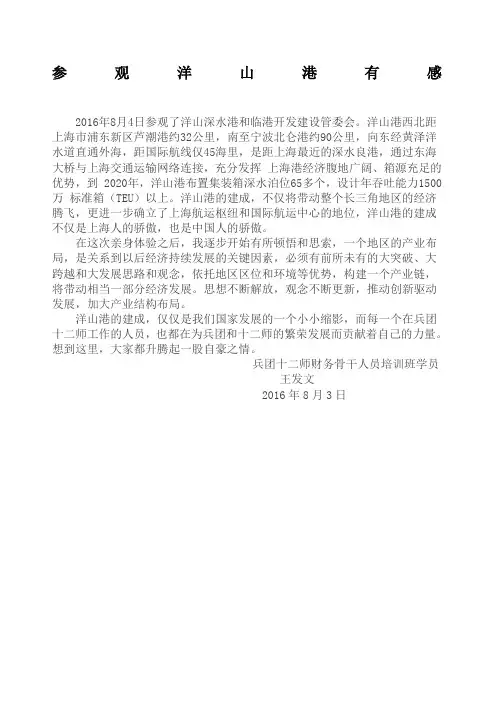 参 观 洋 山 港 有 感

2016年8月4日参观了洋山深水港和临港开发建设管委会。洋山港西北距上海市浦东新区芦潮港约32公里，南至宁波北仑港约90公里，向东经黄泽洋水道直通外海，距国际航线仅45海里，是距上海最近的深水良港，通过东海大桥与上海交通运输网络连接，充分发挥 上海港经济腹地广阔、箱源充足的优势，到 2020年，洋山港布置集装箱深水泊位65多个，设计年吞吐能力1500万 标准箱（TEU）以上。洋山港的建成，不仅将带动整个长三角地区的经济腾飞，更进一步确立了上海航运枢纽和国际航运中心的地位，洋山港的建成不仅是上海人的骄傲，也是中国人的骄傲。

在这次亲身体验之后，我逐步开始有所顿悟和思索，一个地区的产业布局，是关系到以后经济持续发展的关键因素，必须有前所未有的大突破、大跨越和大发展思路和观念，依托地区区位和环境等优势，构建一个产业链，将带动相当一部分经济发展。思想不断解放，观念不断更新，推动创新驱动发展，加大产业结构布局。

洋山港的建成，仅仅是我们国家发展的一个小小缩影，而每一个在兵团十二师工作的人员，也都在为兵团和十二师的繁荣发展而贡献着自己的力量。想到这里，大家都升腾起一股自豪之情。

兵团十二师财务骨干人员培训班学员
王发文
2016 年 8 月 3 日